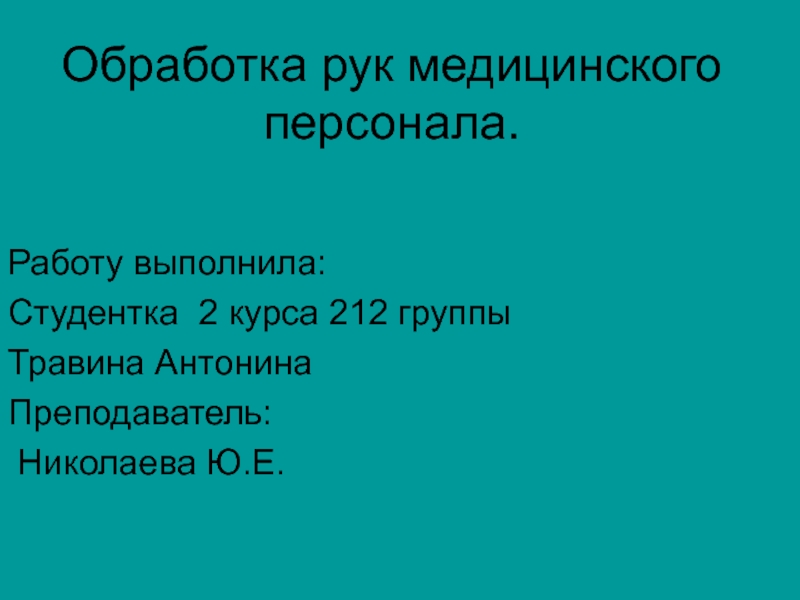 Обработка рук медицинского персонала.

Работу выполнила:

Студентка 2 курса 212 группы

Травина Антонина

Преподаватель:

Николаева Ю.Е.